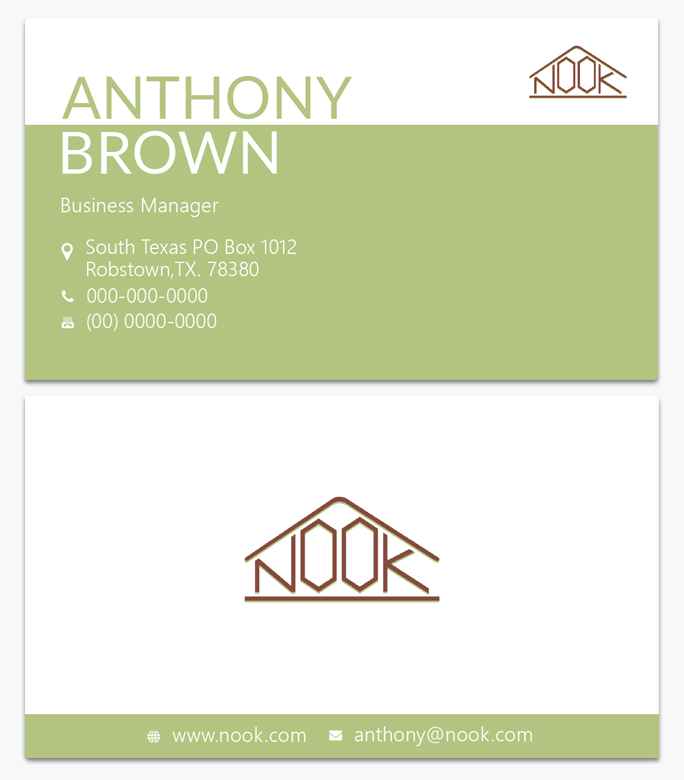 NOOK

ANTHONY
BROWN

Business Manager

South Texas PO Box 1012
Robstown,TX. 78380

000-000-0000

(00) 0000-0000

NOOK

www.nook.com anthony@nook.com